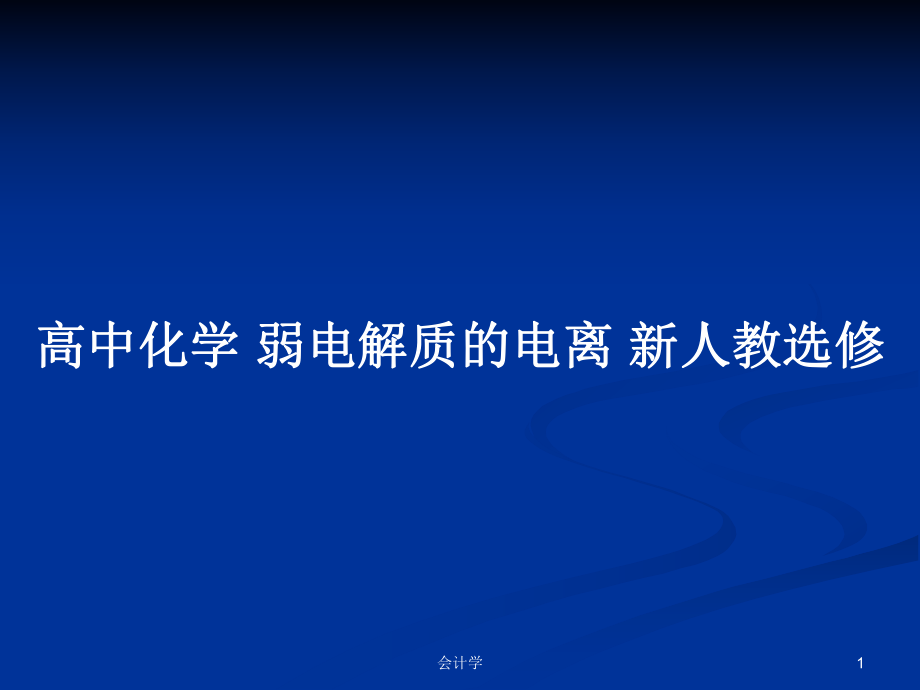 高中化学 弱电解质的电离 新人教选修

会计学

1